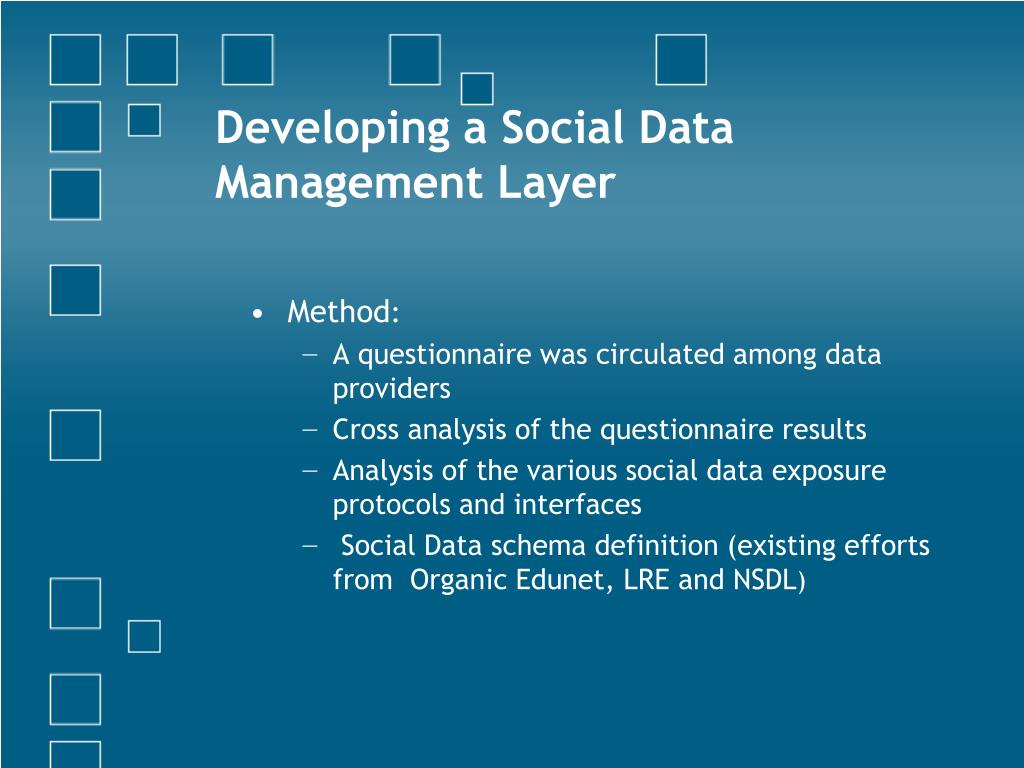 Developing a Social Data Management Layer

• Method:
– A questionnaire was circulated among data providers
– Cross analysis of the questionnaire results
– Analysis of the various social data exposure protocols and interfaces
– Social Data schema definition (existing efforts from Organic Edunet, LRE and NSDL)